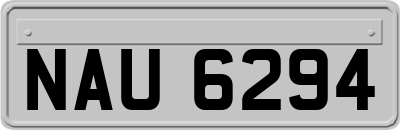 NAU 6294